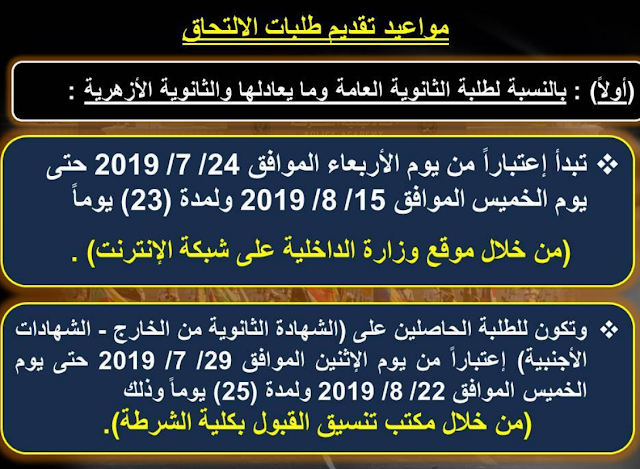 مواعيد تقديم طلبات الالتحاق

(أولاً) : بالنسبة لطلبة الثانوية العامة وما يعادلها والثانوية الأزهرية :

❖ تبدأ إعتباراً من يوم الأربعاء الموافق 24/ 7/ 2019 حتى يوم الخميس الموافق 15/ 8/ 2019 ولمدة (23) يوماً

(من خلال موقع وزارة الداخلية على شبكة الإنترنت) .

❖ وتكون للطلبة الحاصلين على (الشهادة الثانوية من الخارج - الشهادات الأجنبية) إعتباراً من يوم الإثنين الموافق 29/ 7/ 2019 حتى يوم الخميس الموافق 22/ 8/ 2019 ولمدة (25) يوماً وذلك

(من خلال مكتب تنسيق القبول بكلية الشرطة).